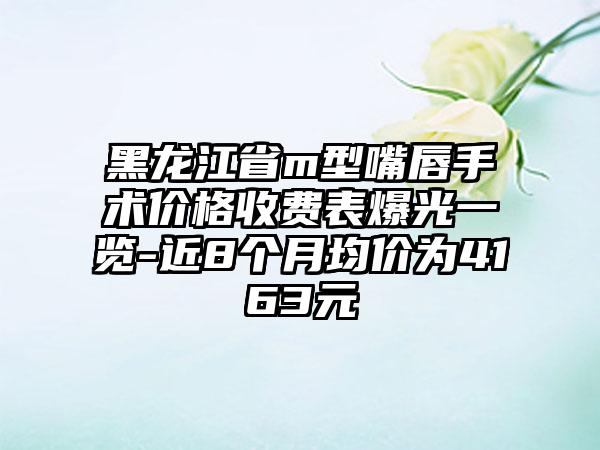 黑龙江省m型嘴唇手术价格收费表爆光一览-近8个月均价为4163元